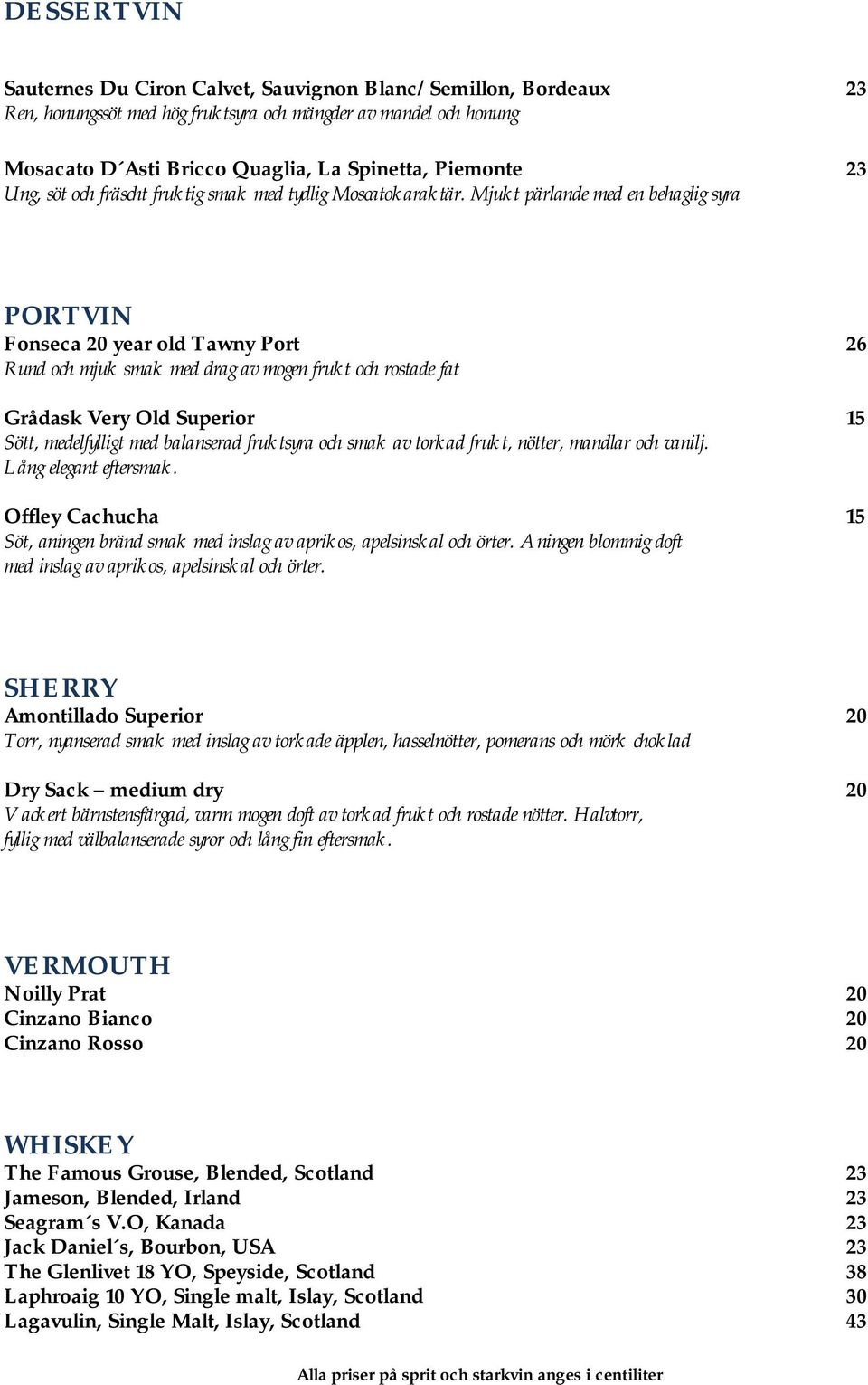 DESSERTVIN

Sauternes Du Ciron Calvet, Sauvignon Blanc/ Semillon, Bordeaux 23
Ren, honungssöt med hög fruktsyra och mängder av mandel och honung

Mosacato D´Asti Bricco Quaglia, La Spinetta, Piemonte 23
Ung, söt och fräscht fruktig smak med tydlig Moscatokaraktär. Mjukt pärlande med en behaglig syra

PORTVIN
Fonseca 20 year old Tawny Port 26
Rund och mjuk smak med drag av mogen frukt och rostade fat

Grådask Very Old Superior 15
Sött, medelfylligt med balanserad fruktsyra och smak av torkad frukt, nötter, mandlar och vanilj. Lång elegant eftersmak.

Offley Cachucha 15
Söt, aningen bränd smak med inslag av aprikos, apelsinskal och örter. Aningen blommig doft med inslag av aprikos, apelsinskal och örter.

SHERRY
Amontillado Superior 20
Torr, nyanserad smak med inslag av torkade äpplen, hasselnötter, pomerans och mörk choklad

Dry Sack – medium dry 20
Vackert bärnstensfärgad, varm mogen doft av torkad frukt och rostade nötter. Halvtorr, fyllig med välbalanserade syror och lång fin eftersmak.

VERMOUTH
Noilly Prat 20
Cinzano Bianco 20
Cinzano Rosso 20

WHISKEY
The Famous Grouse, Blended, Scotland 23
Jameson, Blended, Irland 23
Seagram´s V.O, Kanada 23
Jack Daniel´s, Bourbon, USA 23
The Glenlivet 18 YO, Speyside, Scotland 38
Laphroaig 10 YO, Single malt, Islay, Scotland 30
Lagavulin, Single Malt, Islay, Scotland 43

Alla priser på sprit och starkvin anges i centiliter